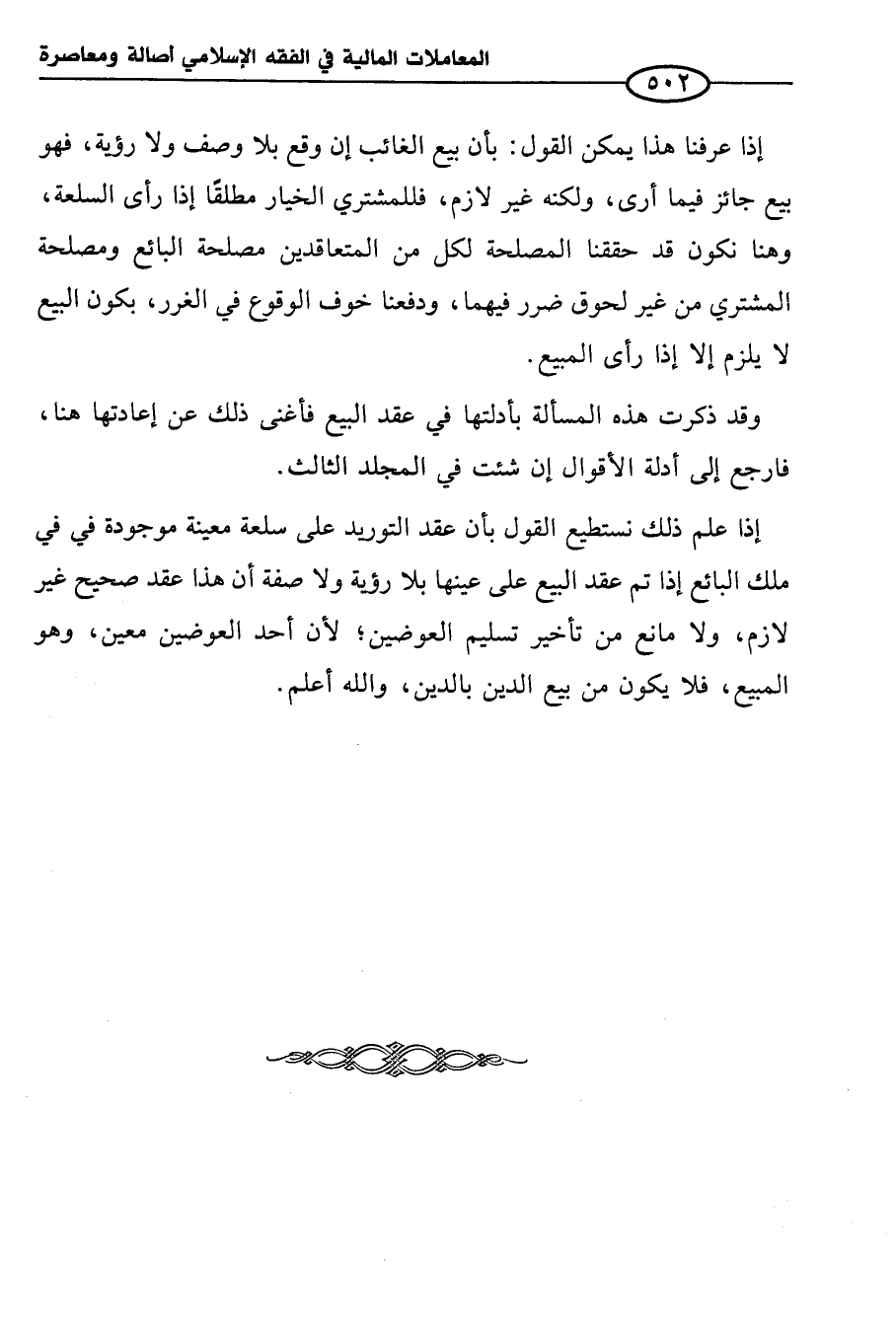 المعاملات المالية في الفقه الإسلامي أصالة ومعاصرة

٥٠٢

إذا عرفنا هذا يمكن القول: بأن بيع الغائب إن وقع بلا وصف ولا رؤية، فهو بيع جائز فيما أرى، ولكنه غير لازم، فللمشتري الخيار مطلقًا إذا رأى السلعة، وهنا نكون قد حققنا المصلحة لكل من المتعاقدين مصلحة البائع ومصلحة المشتري من غير لحوق ضرر فيهما، ودفعنا خوف الوقوع في الغرر، بكون البيع لا يلزم إلا إذا رأى المبيع.

وقد ذكرت هذه المسألة بأدلتها في عقد البيع فأغنى ذلك عن إعادتها هنا، فارجع إلى أدلة الأقوال إن شئت في المجلد الثالث.

إذا علم ذلك نستطيع القول بأن عقد التوريد على سلعة معينة موجودة في في ملك البائع إذا تم عقد البيع على عينها بلا رؤية ولا صفة أن هذا عقد صحيح غير لازم، ولا مانع من تأخير تسليم العوضين؛ لأن أحد العوضين معين، وهو المبيع، فلا يكون من بيع الدين بالدين، والله أعلم.